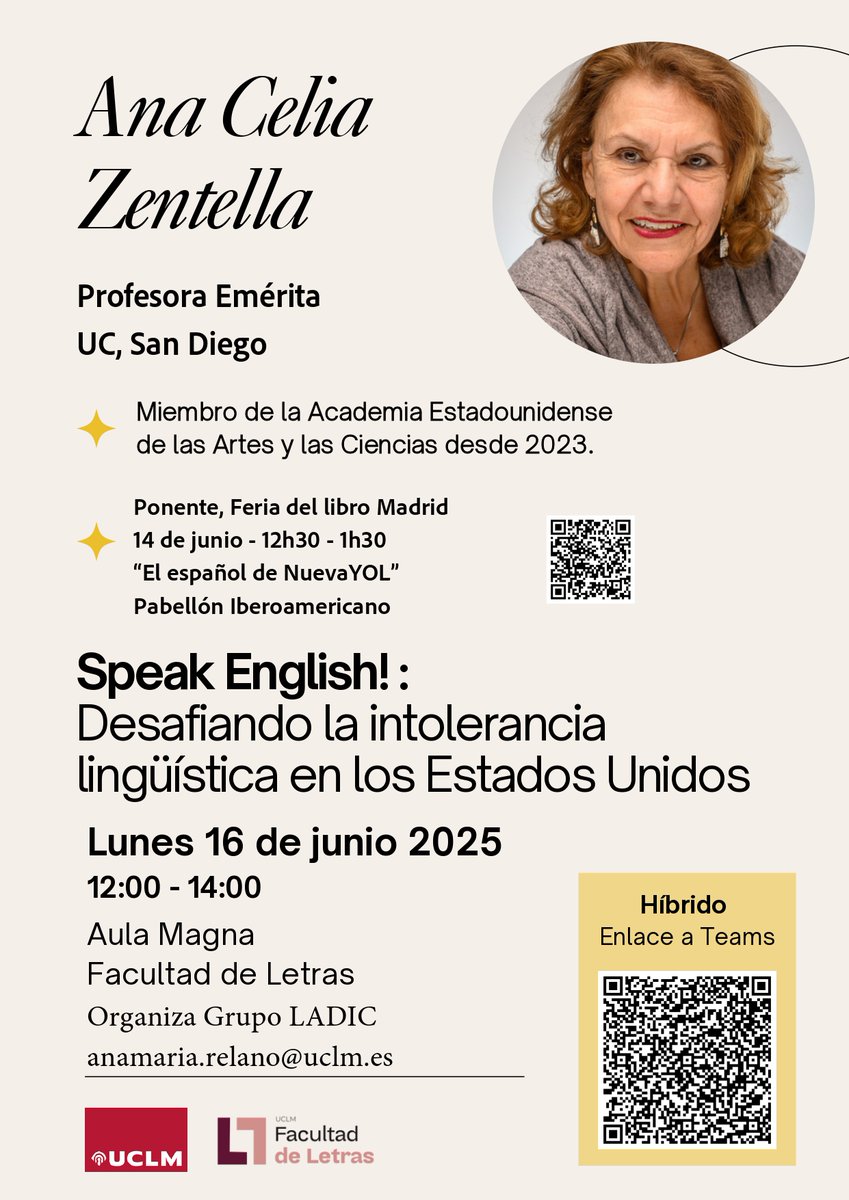 Ana Celia Zentella

Profesora Emérita
UC, San Diego

Miembro de la Academia Estadounidense de las Artes y las Ciencias desde 2023.

Ponente, Feria del libro Madrid
14 de junio - 12h30 - 1h30
"El español de NuevaYOL"
Pabellón Iberoamericano

Speak English! :
Desafiando la intolerancia lingüística en los Estados Unidos

Lunes 16 de junio 2025
12:00 - 14:00
Aula Magna
Facultad de Letras
Organiza Grupo LADIC
anamaria.relano@uclm.es

Híbrido
Enlace a Teams

UCLM

UCLM
Facultad
de Letras